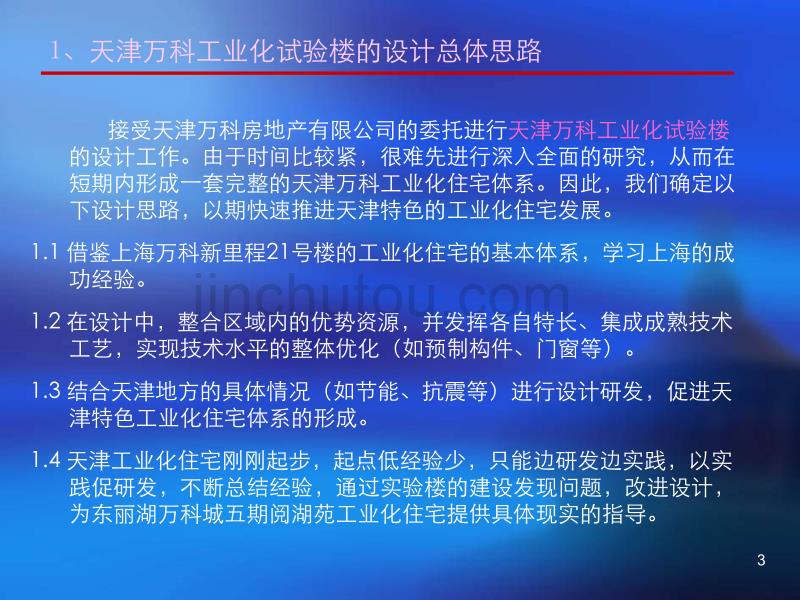 1、天津万科工业化试验楼的设计总体思路

接受天津万科房地产有限公司的委托进行天津万科工业化试验楼的设计工作。由于时间比较紧，很难先进行深入全面的研究，从而在短期内形成一套完整的天津万科工业化住宅体系。因此，我们确定以下设计思路，以期快速推进天津特色的工业化住宅发展。

1.1 借鉴上海万科新里程21号楼的工业化住宅的基本体系，学习上海的成功经验。

1.2 在设计中，整合区域内的优势资源，并发挥各自特长、集成成熟技术工艺，实现技术水平的整体优化（如预制构件、门窗等）。

1.3 结合天津地方的具体情况（如节能、抗震等）进行设计研发，促进天津特色工业化住宅体系的形成。

1.4 天津工业化住宅刚刚起步，起点低经验少，只能边研发边实践，以实践促研发，不断总结经验，通过实验楼的建设发现问题，改进设计，为东丽湖万科城五期阅湖苑工业化住宅提供具体现实的指导。

jinchutou.com

3